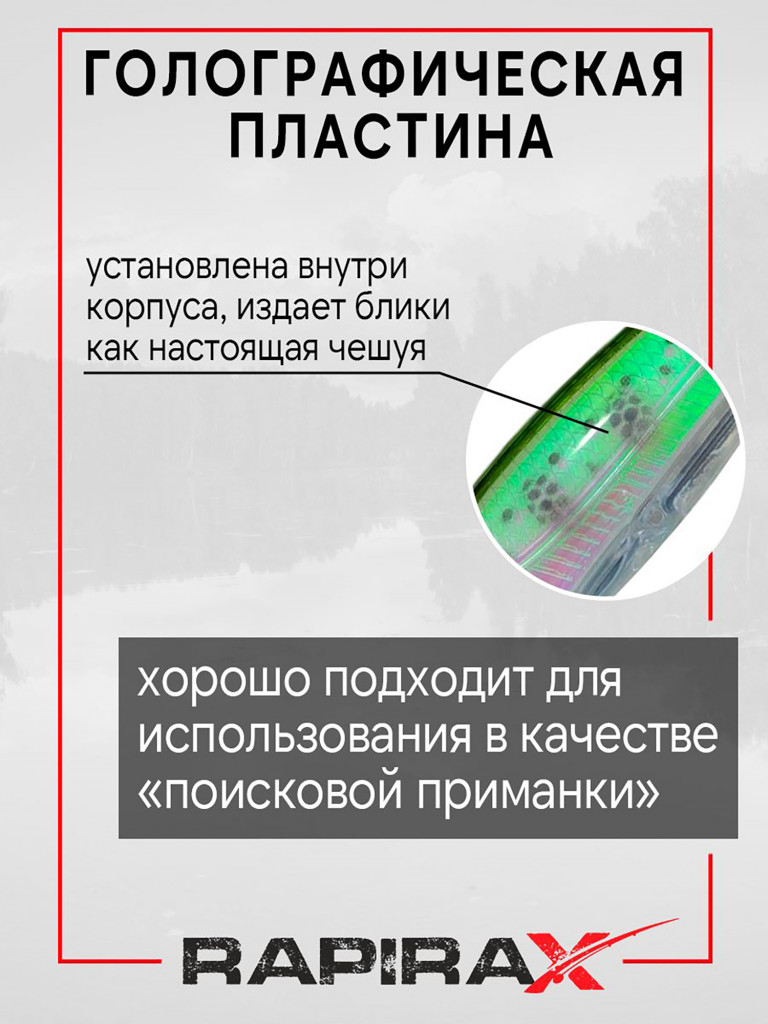 ГОЛОГРАФИЧЕСКАЯ ПЛАСТИНА

установлена внутри корпуса, издает блики как настоящая чешуя

хорошо подходит для использования в качестве «поисковой приманки»

RAPIRAX